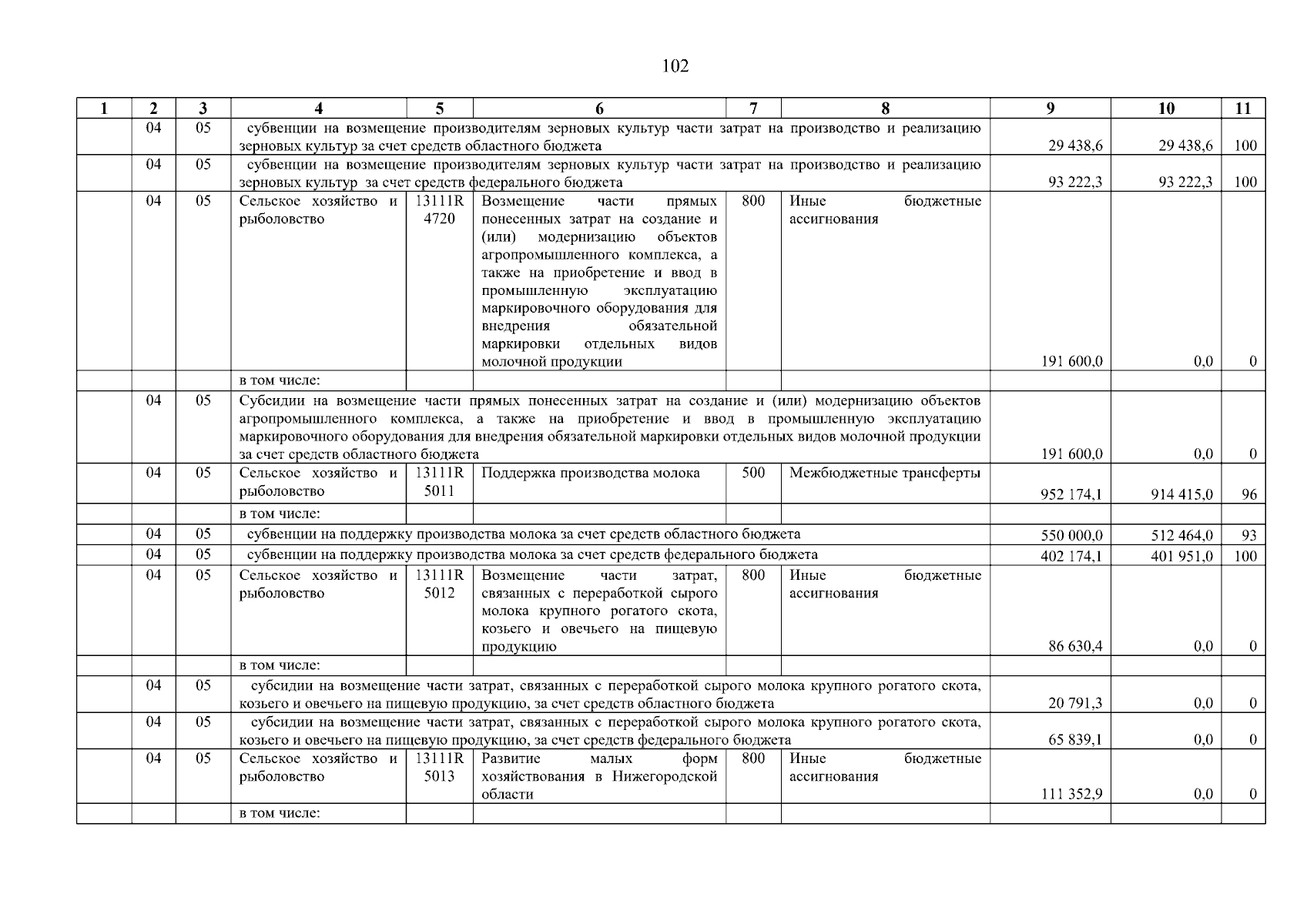 102

| 1 | 2 | 3 | 4 | 5 | 6 | 7 | 8 | 9 | 10 | 11 |
|---|---|---|---|---|---|---|---|---|---|---|
| | 04 | 05 | субвенции на возмещение производителям зерновых культур части затрат на производство и реализацию зерновых культур за счет средств областного бюджета | | | | | 29 438,6 | 29 438,6 | 100 |
| | 04 | 05 | субвенции на возмещение производителям зерновых культур части затрат на производство и реализацию зерновых культур за счет средств федерального бюджета | | | | | 93 222,3 | 93 222,3 | 100 |
| | 04 | 05 | Сельское хозяйство и рыболовство | 13111R 4720 | Возмещение части прямых понесенных затрат на создание и (или) модернизацию объектов агропромышленного комплекса, а также на приобретение и ввод в промышленную эксплуатацию маркировочного оборудования для внедрения обязательной маркировки отдельных видов молочной продукции | 800 | Иные бюджетные ассигнования | 191 600,0 | 0,0 | 0 |
| | | | в том числе: | | | | | | | |
| | 04 | 05 | Субсидии на возмещение части прямых понесенных затрат на создание и (или) модернизацию объектов агропромышленного комплекса, а также на приобретение и ввод в промышленную эксплуатацию маркировочного оборудования для внедрения обязательной маркировки отдельных видов молочной продукции за счет средств областного бюджета | | | | | 191 600,0 | 0,0 | 0 |
| | 04 | 05 | Сельское хозяйство и рыболовство | 13111R 5011 | Поддержка производства молока | 500 | Межбюджетные трансферты | 952 174,1 | 914 415,0 | 96 |
| | | | в том числе: | | | | | | | |
| | 04 | 05 | субвенции на поддержку производства молока за счет средств областного бюджета | | | | | 550 000,0 | 512 464,0 | 93 |
| | 04 | 05 | субвенции на поддержку производства молока за счет средств федерального бюджета | | | | | 402 174,1 | 401 951,0 | 100 |
| | 04 | 05 | Сельское хозяйство и рыболовство | 13111R 5012 | Возмещение части затрат, связанных с переработкой сырого молока крупного рогатого скота, козьего и овечьего на пищевую продукцию | 800 | Иные бюджетные ассигнования | 86 630,4 | 0,0 | 0 |
| | | | в том числе: | | | | | | | |
| | 04 | 05 | субсидии на возмещение части затрат, связанных с переработкой сырого молока крупного рогатого скота, козьего и овечьего на пищевую продукцию, за счет средств областного бюджета | | | | | 20 791,3 | 0,0 | 0 |
| | 04 | 05 | субсидии на возмещение части затрат, связанных с переработкой сырого молока крупного рогатого скота, козьего и овечьего на пищевую продукцию, за счет средств федерального бюджета | | | | | 65 839,1 | 0,0 | 0 |
| | 04 | 05 | Сельское хозяйство и рыболовство | 13111R 5013 | Развитие малых форм хозяйствования в Нижегородской области | 800 | Иные бюджетные ассигнования | 111 352,9 | 0,0 | 0 |
| | | | в том числе: | | | | | | | |